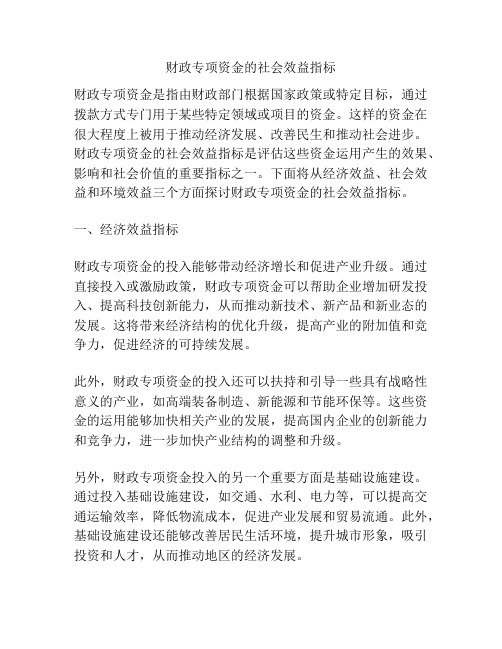 财政专项资金的社会效益指标

财政专项资金是指由财政部门根据国家政策或特定目标，通过拨款方式专门用于某些特定领域或项目的资金。这样的资金在很大程度上被用于推动经济发展、改善民生和推动社会进步。财政专项资金的社会效益指标是评估这些资金运用产生的效果、影响和社会价值的重要指标之一。下面将从经济效益、社会效益和环境效益三个方面探讨财政专项资金的社会效益指标。

一、经济效益指标

财政专项资金的投入能够带动经济增长和促进产业升级。通过直接投入或激励政策，财政专项资金可以帮助企业增加研发投入、提高科技创新能力，从而推动新技术、新产品和新业态的发展。这将带来经济结构的优化升级，提高产业的附加值和竞争力，促进经济的可持续发展。

此外，财政专项资金的投入还可以扶持和引导一些具有战略性意义的产业，如高端装备制造、新能源和节能环保等。这些资金的运用能够加快相关产业的发展，提高国内企业的创新能力和竞争力，进一步加快产业结构的调整和升级。

另外，财政专项资金投入的另一个重要方面是基础设施建设。通过投入基础设施建设，如交通、水利、电力等，可以提高交通运输效率，降低物流成本，促进产业发展和贸易流通。此外，基础设施建设还能够改善居民生活环境，提升城市形象，吸引投资和人才，从而推动地区的经济发展。